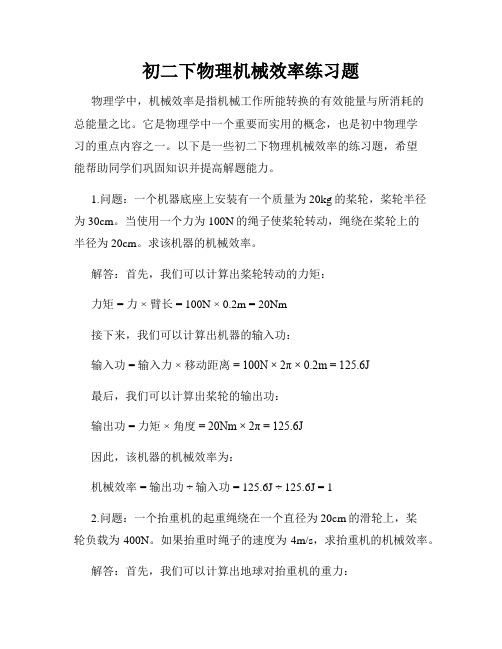 初二下物理机械效率练习题

物理学中，机械效率是指机械工作所能转换的有效能量与所消耗的总能量之比。它是物理学中一个重要而实用的概念，也是初中物理学习的重点内容之一。以下是一些初二下物理机械效率的练习题，希望能帮助同学们巩固知识并提高解题能力。

1.问题：一个机器底座上安装有一个质量为20kg的桨轮，桨轮半径为30cm。当使用一个力为100N的绳子使桨轮转动，绳绕在桨轮上的半径为20cm。求该机器的机械效率。

解答：首先，我们可以计算出桨轮转动的力矩：

力矩 = 力 × 臂长 = 100N × 0.2m = 20Nm

接下来，我们可以计算出机器的输入功：

输入功 = 输入力 × 移动距离 = 100N × 2π × 0.2m = 125.6J

最后，我们可以计算出桨轮的输出功：

输出功 = 力矩 × 角度 = 20Nm × 2π = 125.6J

因此，该机器的机械效率为：

机械效率 = 输出功 ÷ 输入功 = 125.6J ÷ 125.6J = 1

2.问题：一个抬重机的起重绳绕在一个直径为20cm的滑轮上，桨轮负载为400N。如果抬重时绳子的速度为4m/s，求抬重机的机械效率。

解答：首先，我们可以计算出地球对抬重机的重力：